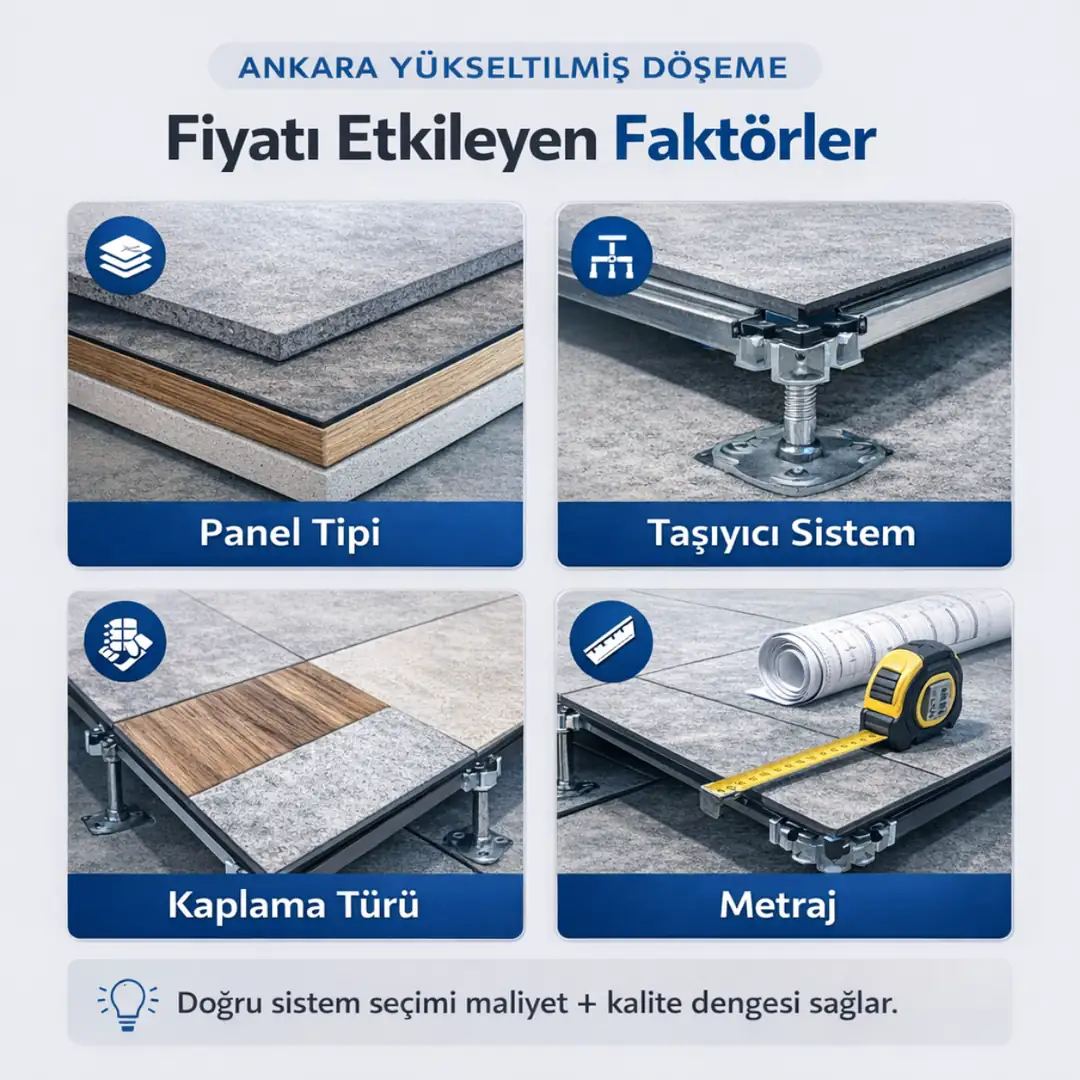 ANKARA YÜKSELTILMIŞ DÖŞEME

Fiyatı Etkileyen Faktörler

Panel Tipi

Taşıyıcı Sistem

Kaplama Türü

Metraj

Doğru sistem seçimi maliyet + kalite dengesi sağlar.